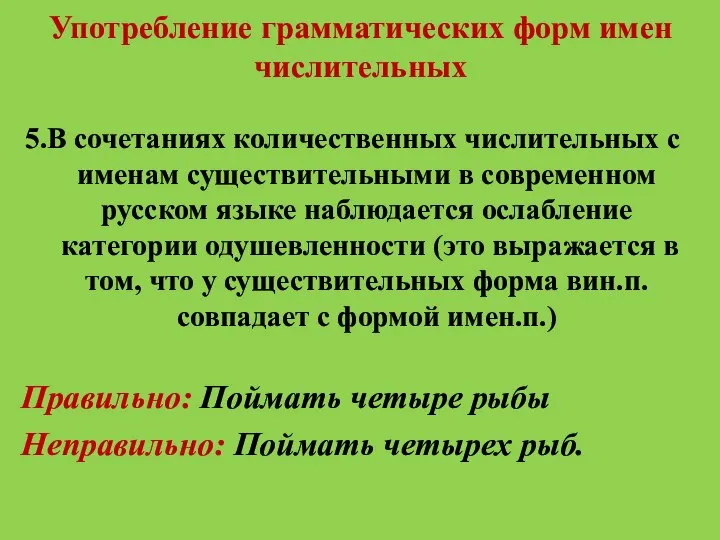 Употребление грамматических форм имен числительных

5.В сочетаниях количественных числительных с именам существительными в современном русском языке наблюдается ослабление категории одушевленности (это выражается в том, что у существительных форма вин.п. совпадает с формой имен.п.)

Правильно: Поймать четыре рыбы

Неправильно: Поймать четырех рыб.